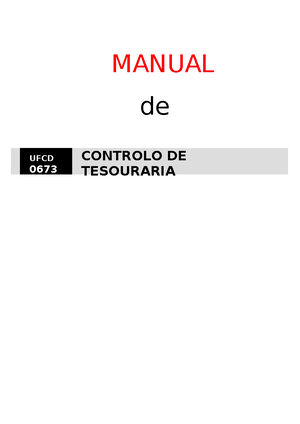 MANUAL

de

UFCD
0673

CONTROLO DE TESOURARIA